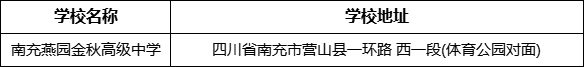 | 学校名称 | 学校地址 |
|---|---|
| 南充燕园金秋高级中学 | 四川省南充市营山县一环路 西一段(体育公园对面) |